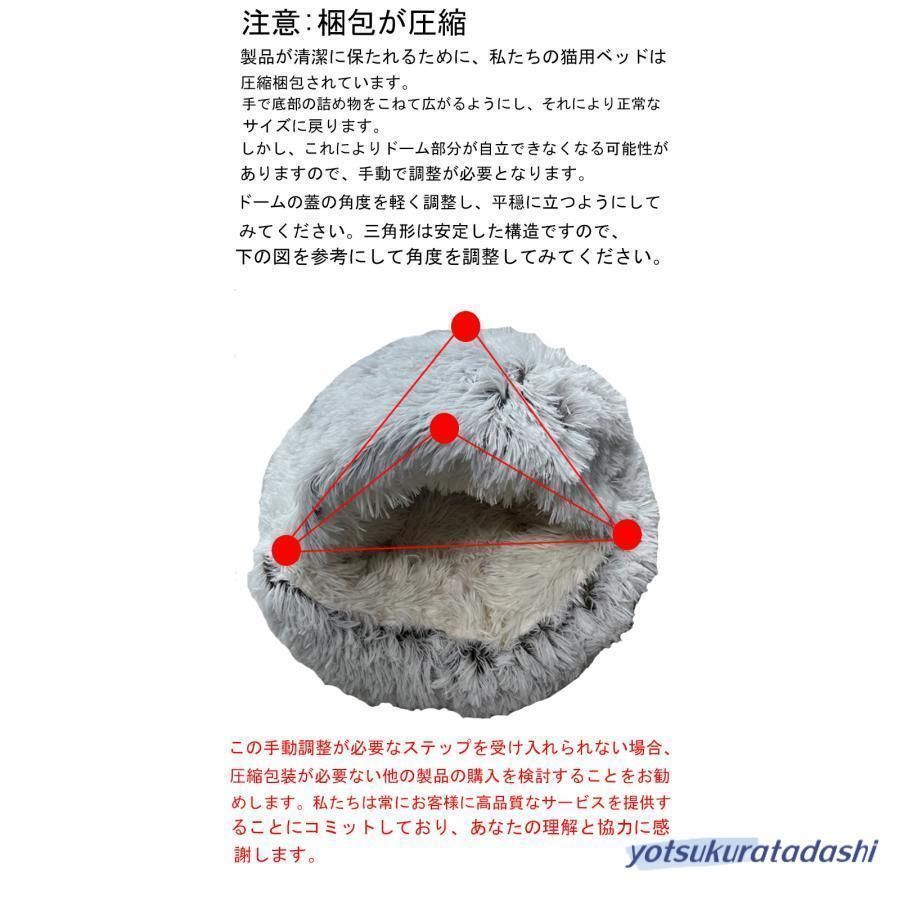 注意:梱包が圧縮

製品が清潔に保たれるために、私たちの猫用ベッドは圧縮梱包されています。
手で底部の詰め物をこねて広がるようにし、それにより正常なサイズに戻ります。
しかし、これによりドーム部分が自立できなくなる可能性がありますので、手動で調整が必要となります。
ドームの蓋の角度を軽く調整し、平穏に立つようにしてみてください。三角形は安定した構造ですので、下の図を参考にして角度を調整してみてください。

この手動調整が必要なステップを受け入れられない場合、圧縮包装が必要ない他の製品の購入を検討することをお勧めします。私たちは常にお客様に高品質なサービスを提供することにコミットしており、あなたの理解と協力に感謝します。

yotsukuratadashi